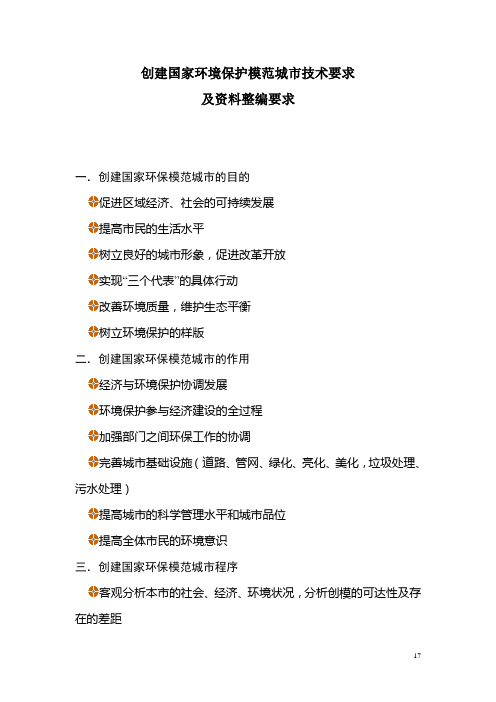 创建国家环境保护模范城市技术要求
及资料整编要求

一．创建国家环保模范城市的目的

促进区域经济、社会的可持续发展

提高市民的生活水平

树立良好的城市形象，促进改革开放

实现“三个代表”的具体行动

改善环境质量，维护生态平衡

树立环境保护的样版

二．创建国家环保模范城市的作用

经济与环境保护协调发展

环境保护参与经济建设的全过程

加强部门之间环保工作的协调

完善城市基础设施（道路、管网、绿化、亮化、美化，垃圾处理、污水处理）

提高城市的科学管理水平和城市品位

提高全体市民的环境意识

三．创建国家环保模范城市程序

客观分析本市的社会、经济、环境状况，分析创模的可达性及存在的差距

17